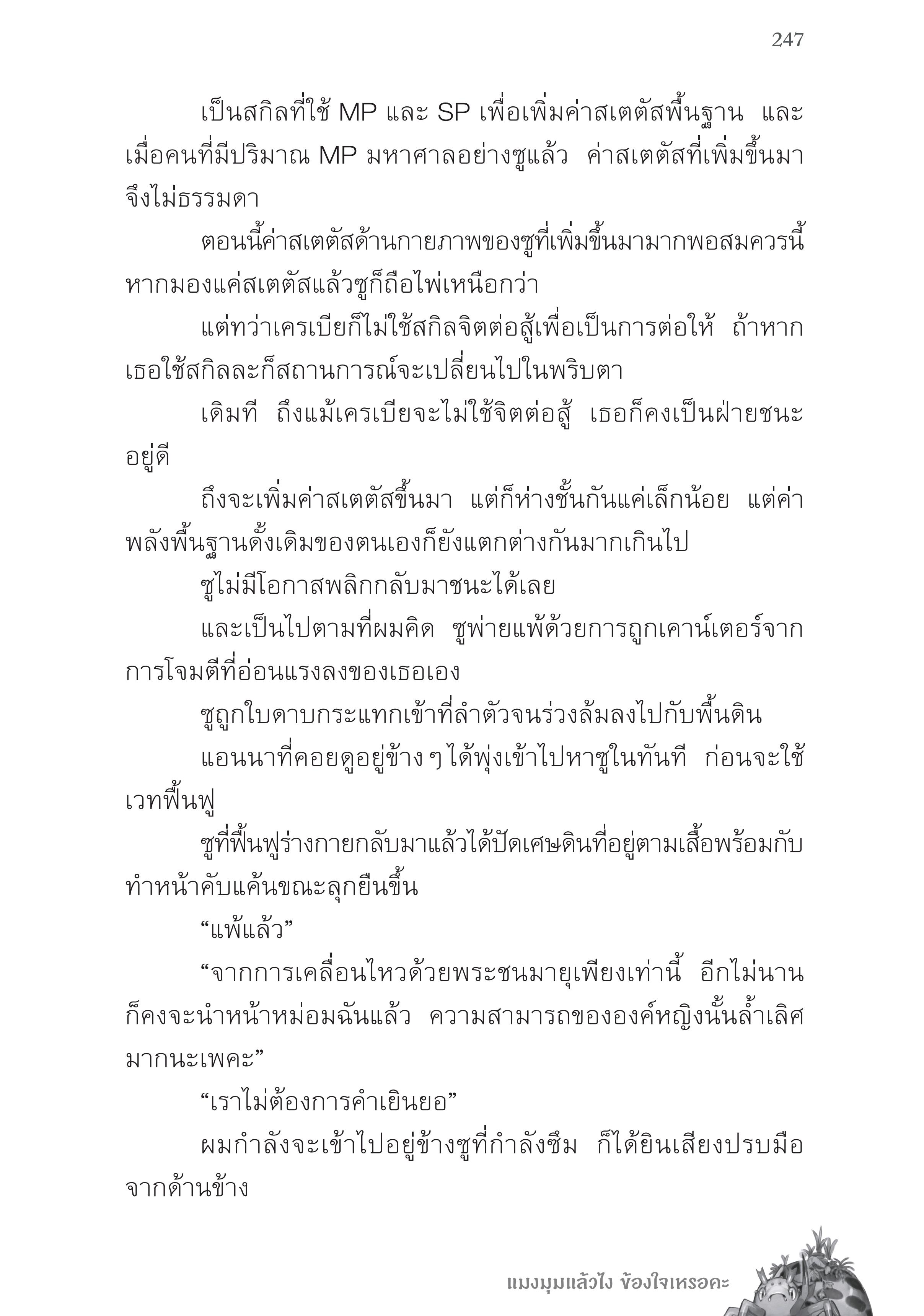 247

เป็นสกิลที่ใช้ MP และ SP เพื่อเพิ่มค่าสเตตัสพื้นฐาน และเมื่อคนที่มีปริมาณ MP มหาศาลอย่างซูแล้ว ค่าสเตตัสที่เพิ่มขึ้นมาจึงไม่ธรรมดา

ตอนนี้ค่าสเตตัสด้านกายภาพของซูที่เพิ่มขึ้นมามากพอสมควรนี้ หากมองแค่สเตตัสแล้วซูก็ถือไพ่เหนือกว่า

แต่ทว่าเครเบียก็ไม่ใช้สกิลจิตต่อสู้เพื่อเป็นการต่อให้ ถ้าหากเธอใช้สกิลละก็สถานการณ์จะเปลี่ยนไปในพริบตา

เดิมที ถึงแม้เครเบียจะไม่ใช้จิตต่อสู้ เธอก็คงเป็นฝ่ายชนะอยู่ดี

ถึงจะเพิ่มค่าสเตตัสขึ้นมา แต่ก็ห่างชั้นกันแค่เล็กน้อย แต่ค่าพลังพื้นฐานดั้งเดิมของตนเองก็ยังแตกต่างกันมากเกินไป

ซูไม่มีโอกาสพลิกกลับมาชนะได้เลย

และเป็นไปตามที่ผมคิด ซูพ่ายแพ้ด้วยการถูกเคาน์เตอร์จากการโจมตีที่อ่อนแรงลงของเธอเอง

ซูถูกใบดาบกระแทกเข้าที่ลำตัวจนร่วงล้มลงไปกับพื้นดิน

แอนนาที่คอยดูอยู่ข้าง ๆ ได้พุ่งเข้าไปหาซูในทันที ก่อนจะใช้เวทฟื้นฟู

ซูที่ฟื้นฟูร่างกายกลับมาแล้วได้ปัดเศษดินที่อยู่ตามเสื้อพร้อมกับทำหน้าคับแค้นขณะลุกยืนขึ้น

“แพ้แล้ว”

“จากการเคลื่อนไหวด้วยพระชนมายุเพียงเท่านี้ อีกไม่นานก็คงจะนำหน้าหม่อมฉันแล้ว ความสามารถขององค์หญิงนั้นล้ำเลิศมากนะเพคะ”

“เราไม่ต้องการคำเยินยอ”

ผมกำลังจะเข้าไปอยู่ข้างซูที่กำลังซึม ก็ได้ยินเสียงปรบมือจากด้านข้าง

แมงมุมแล้วไง ข้องใจเหรอคะ